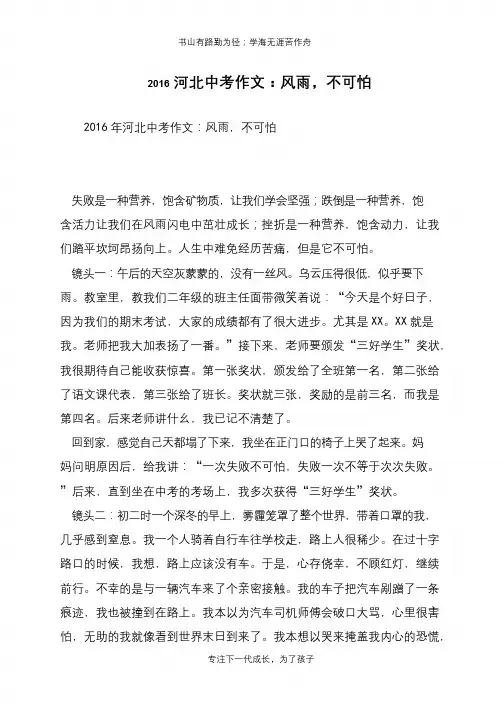 书山有路勤为径；学海无涯苦作舟

2016 河北中考作文：风雨，不可怕

2016 年河北中考作文：风雨，不可怕

失败是一种营养，饱含矿物质，让我们学会坚强；跌倒是一种营养，饱含活力让我们在风雨闪电中茁壮成长；挫折是一种营养，饱含动力，让我们踏平坎坷昂扬向上。人生中难免经历苦痛，但是它不可怕。

镜头一：午后的天空灰蒙蒙的，没有一丝风。乌云压得很低，似乎要下雨。教室里，教我们二年级的班主任面带微笑着说：“今天是个好日子，因为我们的期末考试，大家的成绩都有了很大进步。尤其是 XX。XX 就是我。老师把我大加表扬了一番。”接下来，老师要颁发“三好学生”奖状，我很期待自己能收获惊喜。第一张奖状，颁发给了全班第一名，第二张给了语文课代表，第三张给了班长。奖状就三张，奖励的是前三名，而我是第四名。后来老师讲什么，我已记不清楚了。

回到家，感觉自己天都塌了下来，我坐在正门口的椅子上哭了起来。妈妈问明原因后，给我讲：“一次失败不可怕，失败一次不等于次次失败。”后来，直到坐在中考的考场上，我多次获得“三好学生”奖状。

镜头二：初二时一个深冬的早上，雾霾笼罩了整个世界，带着口罩的我，几乎感到窒息。我一个人骑着自行车往学校走，路上人很稀少。在过十字路口的时候，我想，路上应该没有车。于是，心存侥幸，不顾红灯，继续前行。不幸的是与一辆汽车来了个亲密接触。我的车子把汽车剐蹭了一条痕迹，我也被撞到在路上。我本以为汽车司机师傅会破口大骂，心里很害怕，无助的我就像看到世界末日到来了。我本想以哭来掩盖我内心的恐慌，

专注下一代成长，为了孩子